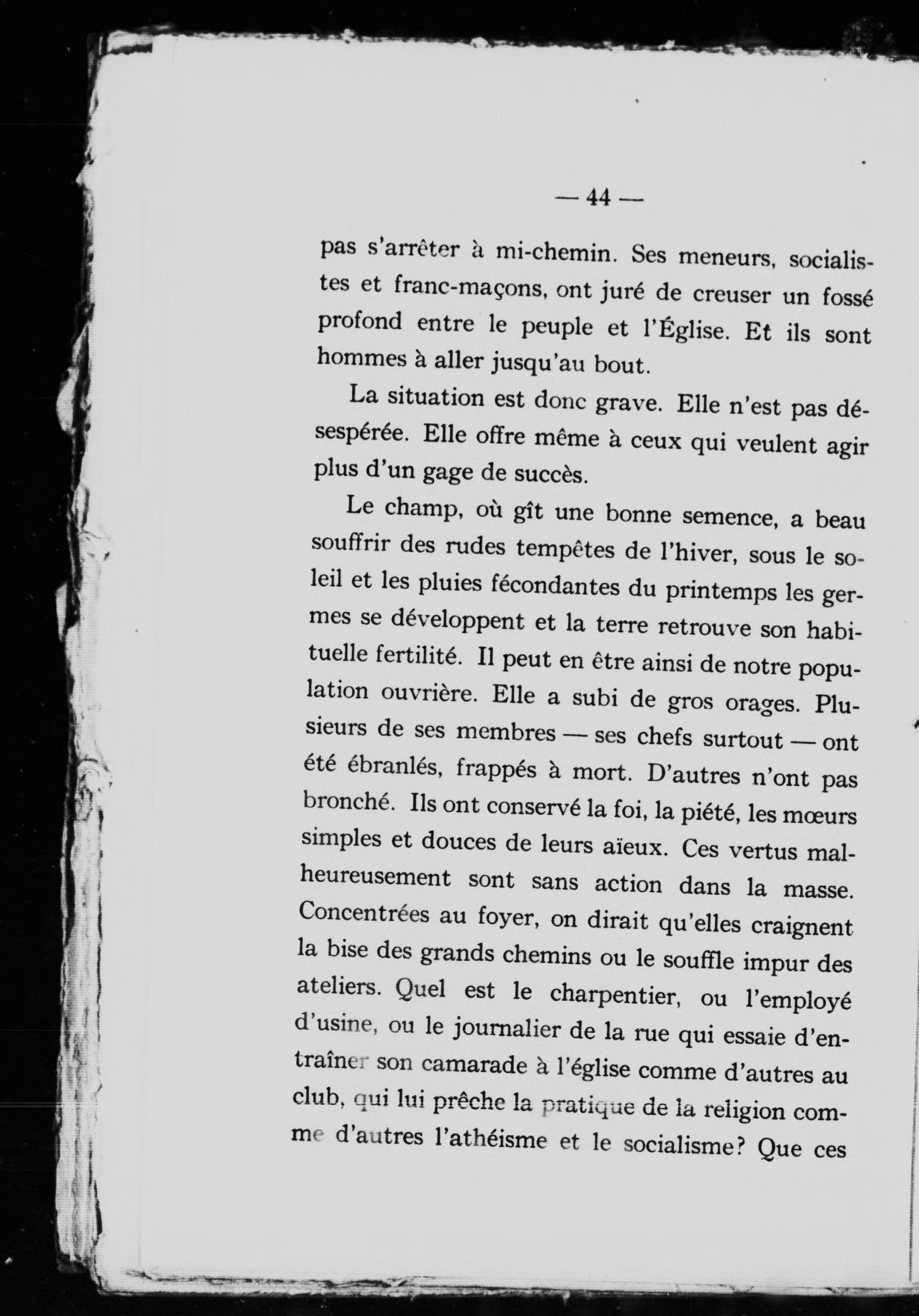 — 44 —

pas s'arrêter à mi-chemin. Ses meneurs, socialistes et franc-maçons, ont juré de creuser un fossé profond entre le peuple et l'Église. Et ils sont hommes à aller jusqu'au bout.

La situation est donc grave. Elle n'est pas désespérée. Elle offre même à ceux qui veulent agir plus d'un gage de succès.

Le champ, où gît une bonne semence, a beau souffrir des rudes tempêtes de l'hiver, sous le soleil et les pluies fécondantes du printemps les germes se développent et la terre retrouve son habituelle fertilité. Il peut en être ainsi de notre population ouvrière. Elle a subi de gros orages. Plusieurs de ses membres — ses chefs surtout — ont été ébranlés, frappés à mort. D'autres n'ont pas bronché. Ils ont conservé la foi, la piété, les mœurs simples et douces de leurs aïeux. Ces vertus malheureusement sont sans action dans la masse. Concentrées au foyer, on dirait qu'elles craignent la bise des grands chemins ou le souffle impur des ateliers. Quel est le charpentier, ou l'employé d'usine, ou le journalier de la rue qui essaie d'entraîner son camarade à l'église comme d'autres au club, qui lui prêche la pratique de la religion comme d'autres l'athéisme et le socialisme? Que ces